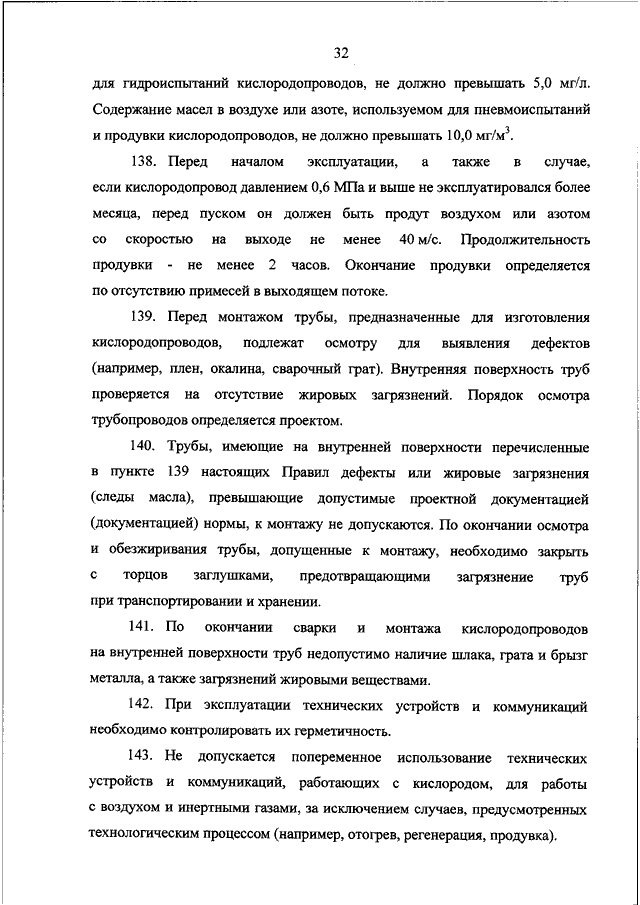 32

для гидроиспытаний кислородопроводов, не должно превышать 5,0 мг/л. Содержание масел в воздухе или азоте, используемом для пневмоиспытаний и продувки кислородопроводов, не должно превышать 10,0 мг/м$^3$.

138. Перед началом эксплуатации, а также в случае, если кислородопровод давлением 0,6 МПа и выше не эксплуатировался более месяца, перед пуском он должен быть продут воздухом или азотом со скоростью на выходе не менее 40 м/с. Продолжительность продувки - не менее 2 часов. Окончание продувки определяется по отсутствию примесей в выходящем потоке.

139. Перед монтажом трубы, предназначенные для изготовления кислородопроводов, подлежат осмотру для выявления дефектов (например, плен, окалина, сварочный грат). Внутренняя поверхность труб проверяется на отсутствие жировых загрязнений. Порядок осмотра трубопроводов определяется проектом.

140. Трубы, имеющие на внутренней поверхности перечисленные в пункте 139 настоящих Правил дефекты или жировые загрязнения (следы масла), превышающие допустимые проектной документацией (документацией) нормы, к монтажу не допускаются. По окончании осмотра и обезжиривания трубы, допущенные к монтажу, необходимо закрыть с торцов заглушками, предотвращающими загрязнение труб при транспортировании и хранении.

141. По окончании сварки и монтажа кислородопроводов на внутренней поверхности труб недопустимо наличие шлака, грата и брызг металла, а также загрязнений жировыми веществами.

142. При эксплуатации технических устройств и коммуникаций необходимо контролировать их герметичность.

143. Не допускается попеременное использование технических устройств и коммуникаций, работающих с кислородом, для работы с воздухом и инертными газами, за исключением случаев, предусмотренных технологическим процессом (например, отогрев, регенерация, продувка).